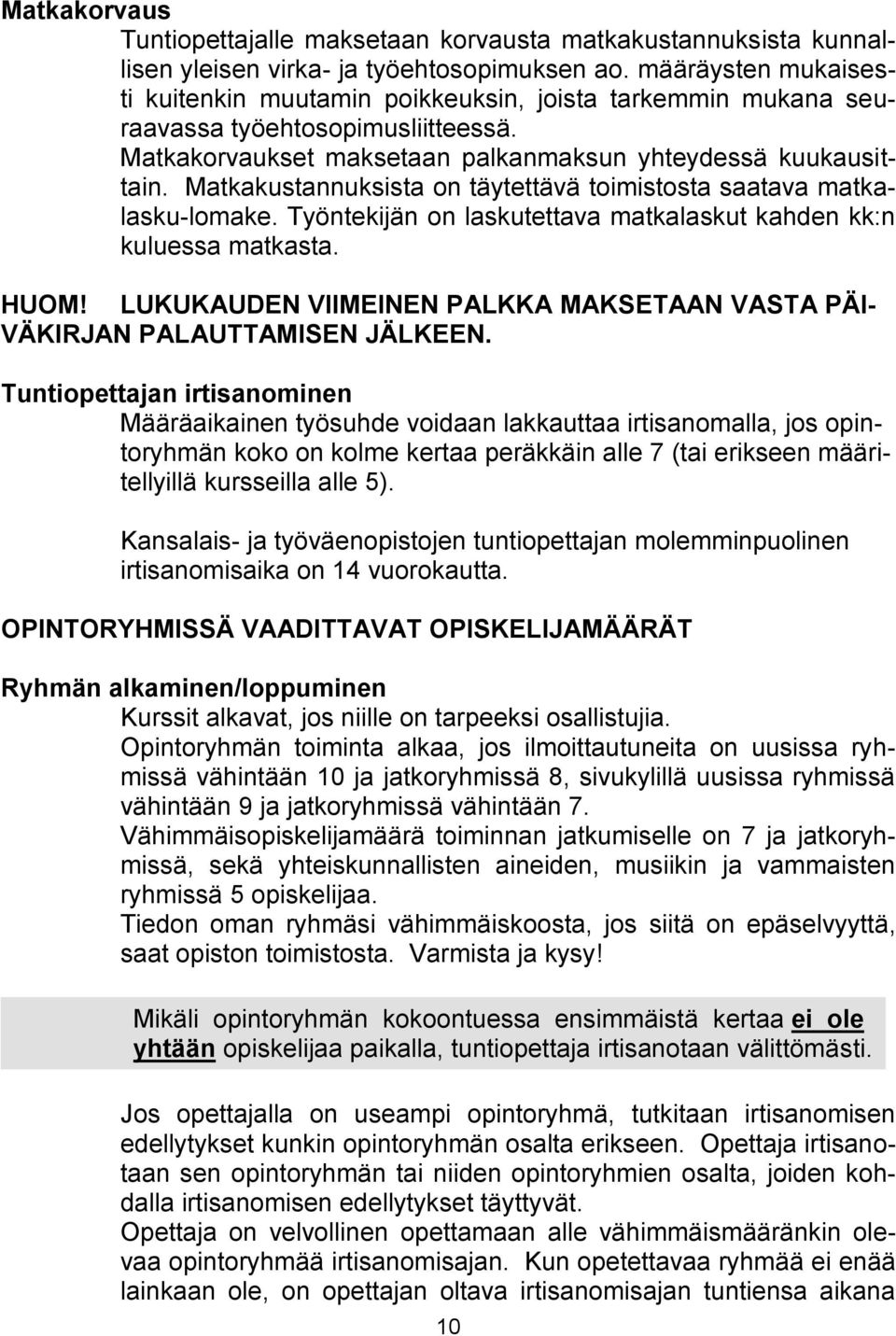 Matkakorvaus

Tuntiopettajalle maksetaan korvausta matkakustannuksista kunnallisen yleisen virka- ja työehtosopimuksen ao. määräysten mukaisesti kuitenkin muutamin poikkeuksin, joista tarkemmin mukana seuraavassa työehtosopimusliitteessä. Matkakorvaukset maksetaan palkanmaksun yhteydessä kuukausittain. Matkakustannuksista on täytettävä toimistosta saatava matkalasku-lomake. Työntekijän on laskutettava matkalaskut kahden kk:n kuluessa matkasta.

HUOM! LUKUKAUDEN VIIMEINEN PALKKA MAKSETAAN VASTA PÄIVÄKIRJAN PALAUTTAMISEN JÄLKEEN.

Tuntiopettajan irtisanominen

Määräaikainen työsuhde voidaan lakkauttaa irtisanomalla, jos opintoryhmän koko on kolme kertaa peräkkäin alle 7 (tai erikseen määritellyillä kursseilla alle 5).

Kansalais- ja työväenopistojen tuntiopettajan molemminpuolinen irtisanomisaika on 14 vuorokautta.

OPINTORYHMISSÄ VAADITTAVAT OPISKELIJAMÄÄRÄT

Ryhmän alkaminen/loppuminen

Kurssit alkavat, jos niille on tarpeeksi osallistujia.
Opintoryhmän toiminta alkaa, jos ilmoittautuneita on uusissa ryhmissä vähintään 10 ja jatkoryhmissä 8, sivukylillä uusissa ryhmissä vähintään 9 ja jatkoryhmissä vähintään 7.
Vähimmäisopiskelijamäärä toiminnan jatkumiselle on 7 ja jatkoryhmissä, sekä yhteiskunnallisten aineiden, musiikin ja vammaisten ryhmissä 5 opiskelijaa.
Tiedon oman ryhmäsi vähimmäiskoosta, jos siitä on epäselvyyttä, saat opiston toimistosta. Varmista ja kysy!

Mikäli opintoryhmän kokoontuessa ensimmäistä kertaa ei ole yhtään opiskelijaa paikalla, tuntiopettaja irtisanotaan välittömästi.

Jos opettajalla on useampi opintoryhmä, tutkitaan irtisanomisen edellytykset kunkin opintoryhmän osalta erikseen. Opettaja irtisanotaan sen opintoryhmän tai niiden opintoryhmien osalta, joiden kohdalla irtisanomisen edellytykset täyttyvät.
Opettaja on velvollinen opettamaan alle vähimmäismääränkin olevaa opintoryhmää irtisanomisajan. Kun opetettavaa ryhmää ei enää lainkaan ole, on opettajan oltava irtisanomisajan tuntiensa aikana

10